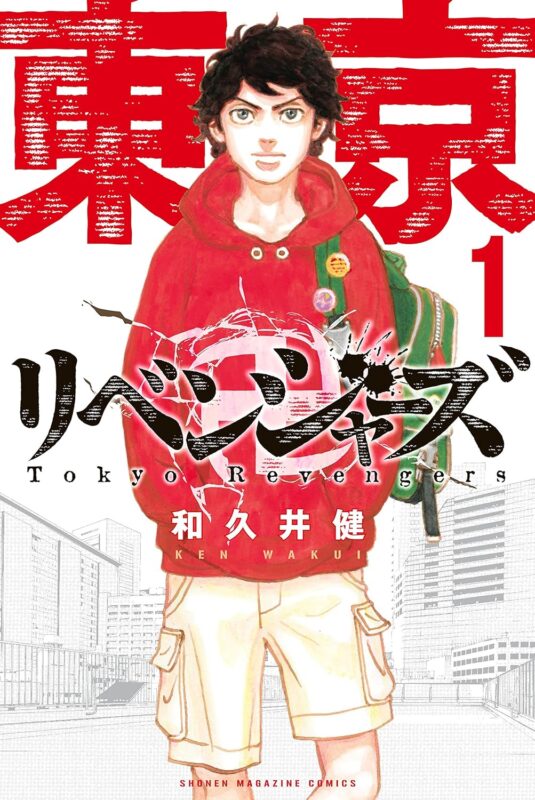 東京
1
リベンジャーズ
Tokyo Revengers
和久井健
KEN WAKUI
SHONEN MAGAZINE COMICS